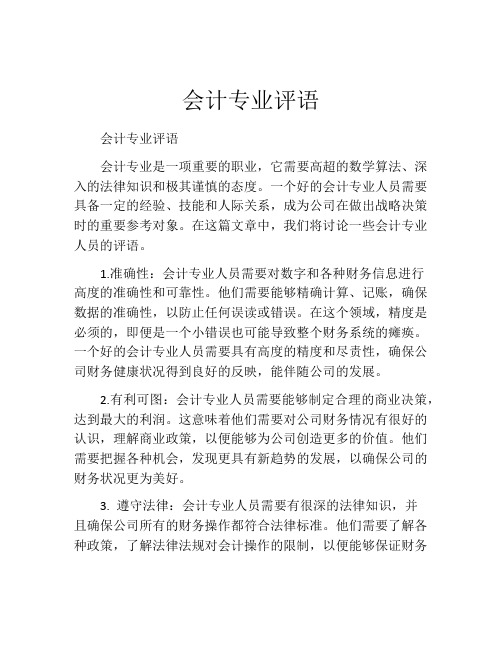 会计专业评语

会计专业评语

会计专业是一项重要的职业，它需要高超的数学算法、深入的法律知识和极其谨慎的态度。一个好的会计专业人员需要具备一定的经验、技能和人际关系，成为公司在做出战略决策时的重要参考对象。在这篇文章中，我们将讨论一些会计专业人员的评语。

1.准确性：会计专业人员需要对数字和各种财务信息进行高度的准确性和可靠性。他们需要能够精确计算、记账，确保数据的准确性，以防止任何误读或错误。在这个领域，精度是必须的，即便是一个小错误也可能导致整个财务系统的瘫痪。一个好的会计专业人员需要具有高度的精度和尽责性，确保公司财务健康状况得到良好的反映，能伴随公司的发展。

2.有利可图：会计专业人员需要能够制定合理的商业决策，达到最大的利润。这意味着他们需要对公司财务情况有很好的认识，理解商业政策，以便能够为公司创造更多的价值。他们需要把握各种机会，发现更具有新趋势的发展，以确保公司的财务状况更为美好。

3. 遵守法律：会计专业人员需要有很深的法律知识，并且确保公司所有的财务操作都符合法律标准。他们需要了解各种政策，了解法律法规对会计操作的限制，以便能够保证财务